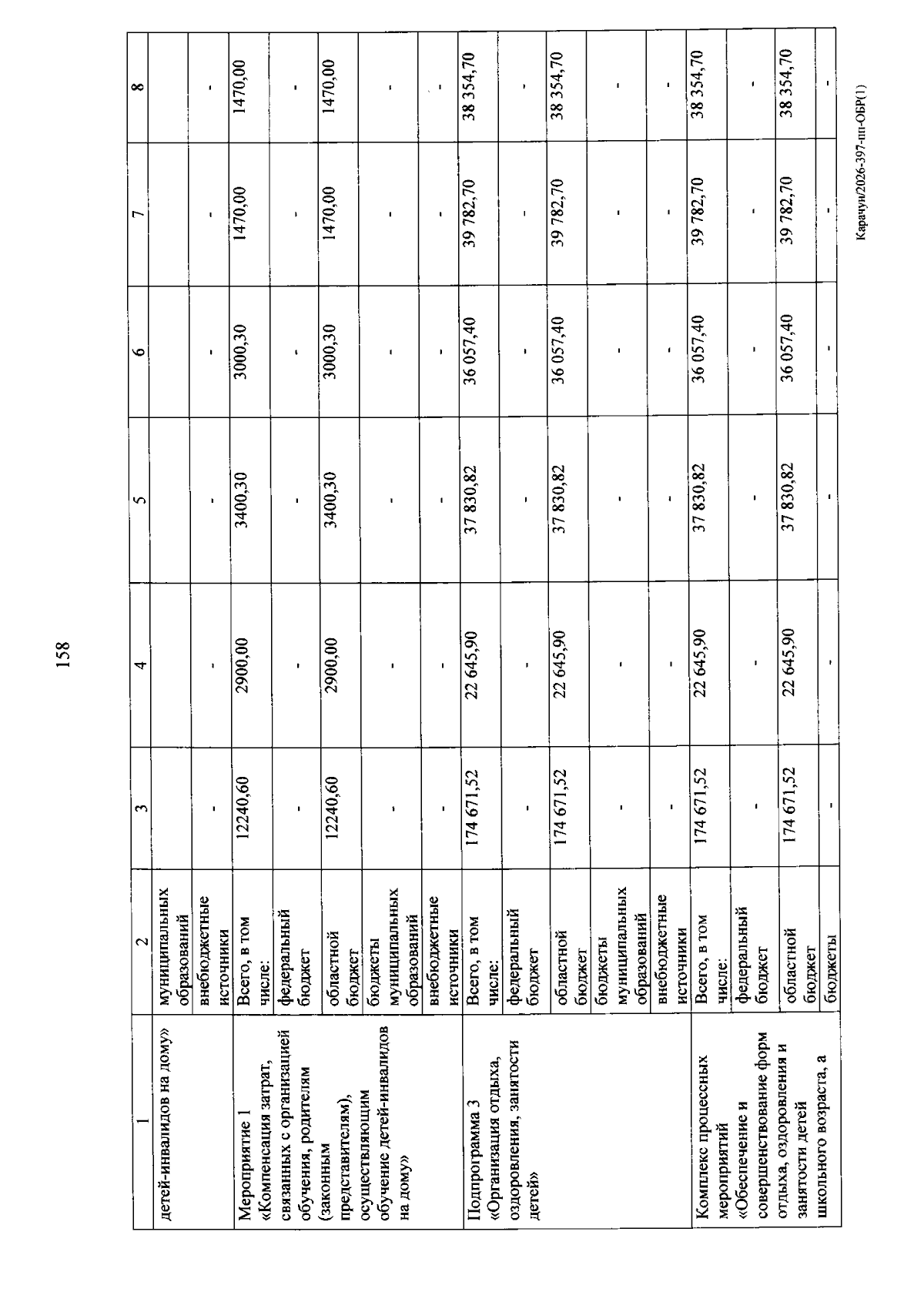 158

| 1 | 2 | 3 | 4 | 5 | 6 | 7 | 8 |
|---|---|---|---|---|---|---|---|
| детей-инвалидов на дому» | муниципальных образований | | | | | | |
| | внебюджетные источники | - | - | - | - | - | - |
| Мероприятие 1 «Компенсация затрат, связанных с организацией обучения, родителям (законным представителям), осуществляющим обучение детей-инвалидов на дому» | Всего, в том числе: | 12240,60 | 2900,00 | 3400,30 | 3000,30 | 1470,00 | 1470,00 |
| | федеральный бюджет | - | - | - | - | - | - |
| | областной бюджет | 12240,60 | 2900,00 | 3400,30 | 3000,30 | 1470,00 | 1470,00 |
| | бюджеты муниципальных образований | - | - | - | - | - | - |
| | внебюджетные источники | - | - | - | - | - | - |
| Подпрограмма 3 «Организация отдыха, оздоровления, занятости детей» | Всего, в том числе: | 174 671,52 | 22 645,90 | 37 830,82 | 36 057,40 | 39 782,70 | 38 354,70 |
| | федеральный бюджет | - | - | - | - | - | - |
| | областной бюджет | 174 671,52 | 22 645,90 | 37 830,82 | 36 057,40 | 39 782,70 | 38 354,70 |
| | бюджеты муниципальных образований | - | - | - | - | - | - |
| | внебюджетные источники | - | - | - | - | - | - |
| Комплекс процессных мероприятий «Обеспечение и совершенствование форм отдыха, оздоровления и занятости детей школьного возраста, а | Всего, в том числе: | 174 671,52 | 22 645,90 | 37 830,82 | 36 057,40 | 39 782,70 | 38 354,70 |
| | федеральный бюджет | - | - | - | - | - | - |
| | областной бюджет | 174 671,52 | 22 645,90 | 37 830,82 | 36 057,40 | 39 782,70 | 38 354,70 |
| | бюджеты | - | - | - | - | - | - |

Карачун/2026-397-пп-ОБР(1)